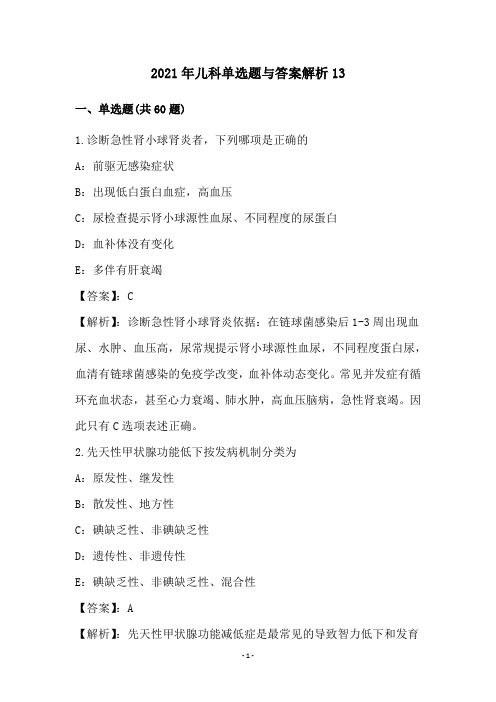 2021年儿科单选题与答案解析13

一、单选题(共60题)

1.诊断急性肾小球肾炎者，下列哪项是正确的

A：前驱无感染症状

B：出现低白蛋白血症，高血压

C：尿检查提示肾小球源性血尿、不同程度的尿蛋白

D：血补体没有变化

E：多伴有肝衰竭

【答案】：C

【解析】：诊断急性肾小球肾炎依据：在链球菌感染后1-3周出现血尿、水肿、血压高，尿常规提示肾小球源性血尿，不同程度蛋白尿，血清有链球菌感染的免疫学改变，血补体动态变化。常见并发症有循环充血状态，甚至心力衰竭、肺水肿，高血压脑病，急性肾衰竭。因此只有C选项表述正确。

2.先天性甲状腺功能低下按发病机制分类为

A：原发性、继发性

B：散发性、地方性

C：碘缺乏性、非碘缺乏性

D：遗传性、非遗传性

E：碘缺乏性、非碘缺乏性、混合性

【答案】：A

【解析】：先天性甲状腺功能减低症是最常见的导致智力低下和发育

-1-